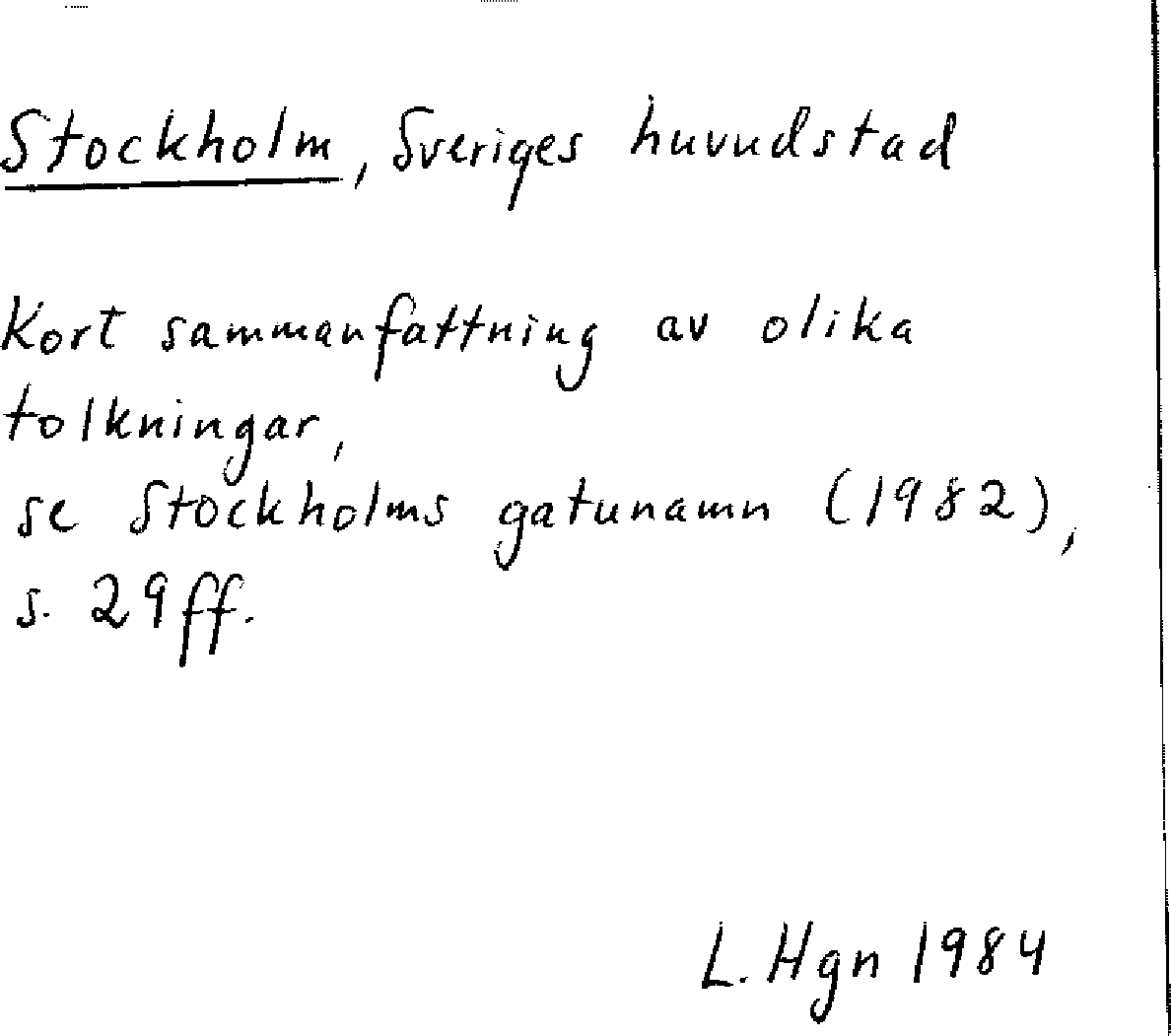 Stockholm, Sveriges huvudstad

Kort sammanfattning av olika tolkningar, se Stockholms gatunamn (1982), s. 29ff.

L. Hgn 1984